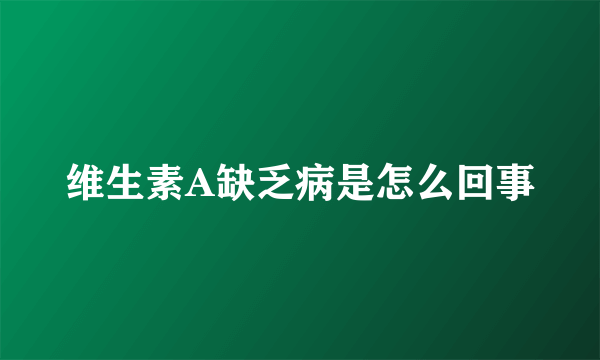 维生素A缺乏病是怎么回事